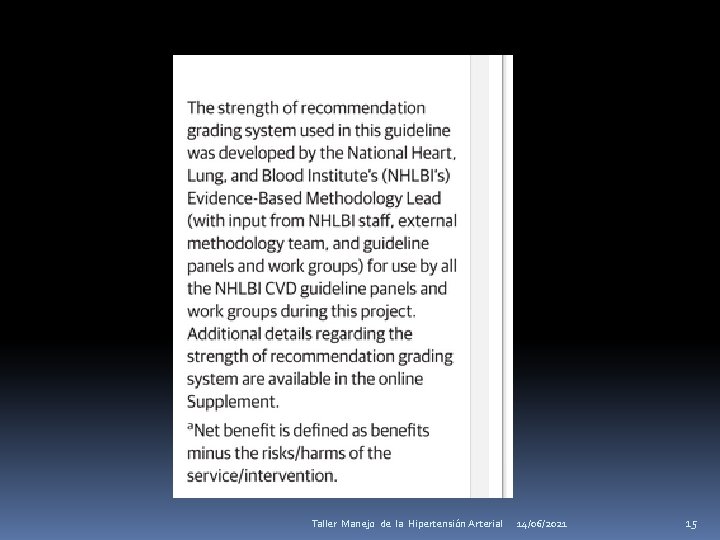 The strength of recommendation grading system used in this guideline was developed by the National Heart, Lung, and Blood Institute's (NHLBI's) Evidence-Based Methodology Lead (with input from NHLBI staff, external methodology team, and guideline panels and work groups) for use by all the NHLBI CVD guideline panels and work groups during this project. Additional details regarding the strength of recommendation grading system are available in the online Supplement.

$^a$Net benefit is defined as benefits minus the risks/harms of the service/intervention.

Taller Manejo de la Hipertensión Arterial 14/06/2021 15